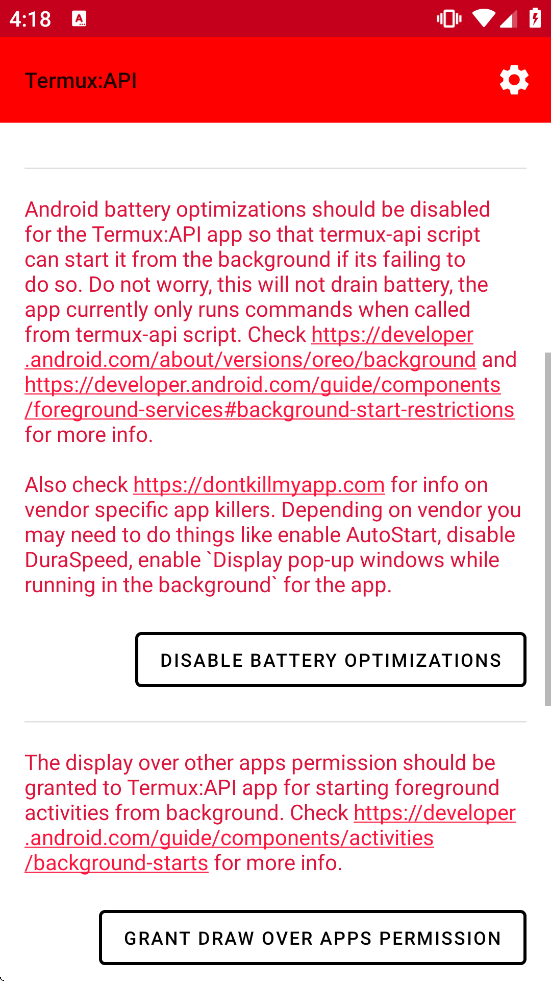 4:18

Termux:API

Android battery optimizations should be disabled for the Termux:API app so that termux-api script can start it from the background if its failing to do so. Do not worry, this will not drain battery, the app currently only runs commands when called from termux-api script. Check https://developer.android.com/about/versions/oreo/background and https://developer.android.com/guide/components/foreground-services#background-start-restrictions for more info.

Also check https://dontkillmyapp.com for info on vendor specific app killers. Depending on vendor you may need to do things like enable AutoStart, disable DuraSpeed, enable `Display pop-up windows while running in the background` for the app.

DISABLE BATTERY OPTIMIZATIONS

The display over other apps permission should be granted to Termux:API app for starting foreground activities from background. Check https://developer.android.com/guide/components/activities/background-starts for more info.

GRANT DRAW OVER APPS PERMISSION